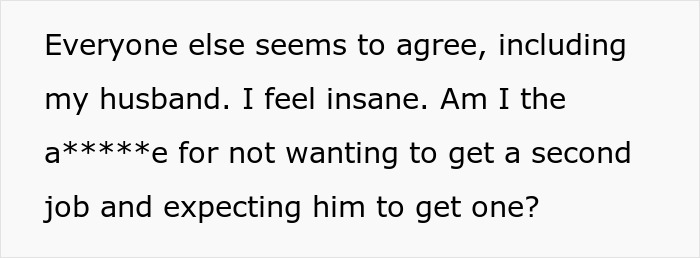 Everyone else seems to agree, including my husband. I feel insane. Am I the a*****e for not wanting to get a second job and expecting him to get one?